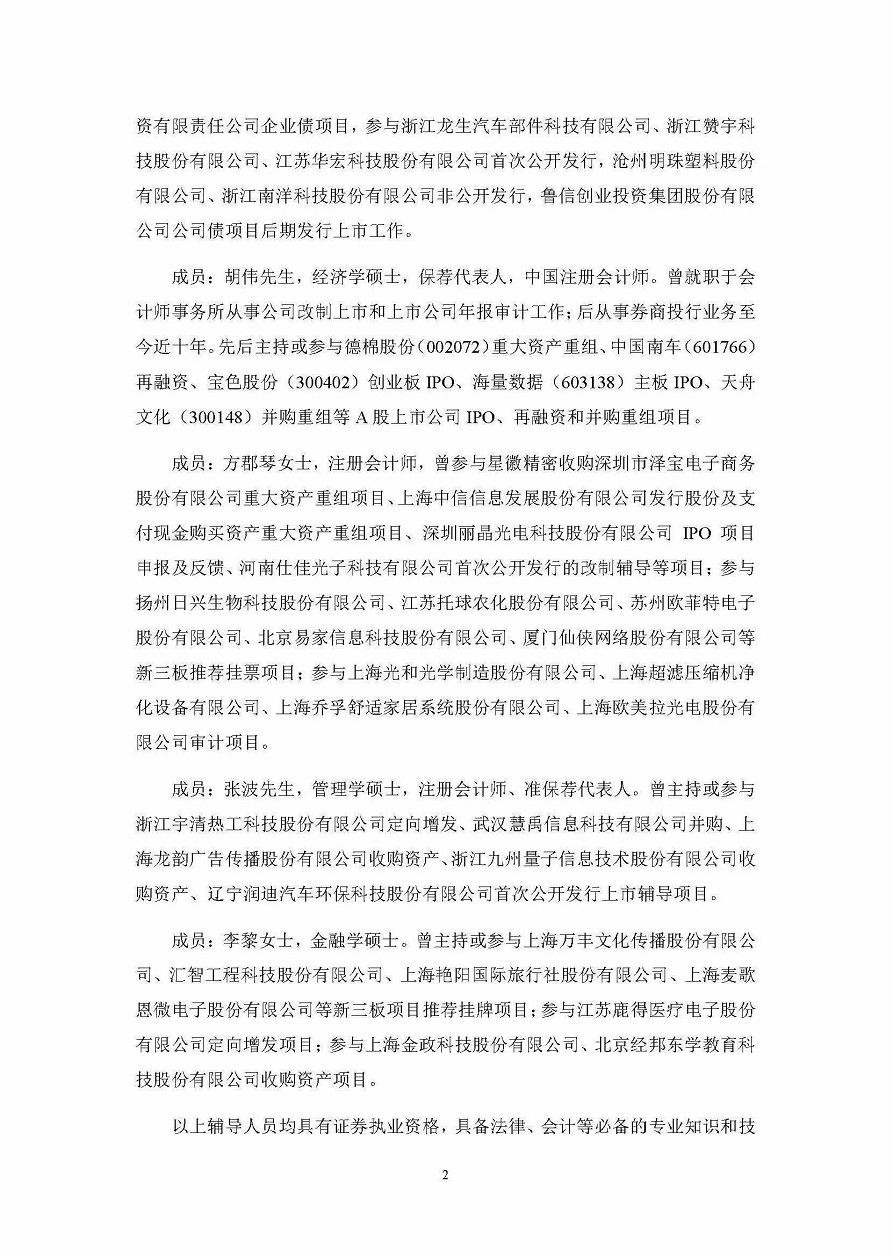 资有限责任公司企业债项目，参与浙江龙生汽车部件科技有限公司、浙江赞宇科技股份有限公司、江苏华宏科技股份有限公司首次公开发行，沧州明珠塑料股份有限公司、浙江南洋科技股份有限公司非公开发行，鲁信创业投资集团股份有限公司公司债项目后期发行上市工作。

成员：胡伟先生，经济学硕士，保荐代表人，中国注册会计师。曾就职于会计师事务所从事公司改制上市和上市公司年报审计工作；后从事券商投行业务至今近十年。先后主持或参与德棉股份（002072）重大资产重组、中国南车（601766）再融资、宝色股份（300402）创业板 IPO、海量数据（603138）主板 IPO、天舟文化（300148）并购重组等 A 股上市公司 IPO、再融资和并购重组项目。

成员：方郡琴女士，注册会计师，曾参与星徽精密收购深圳市泽宝电子商务股份有限公司重大资产重组项目、上海中信信息发展股份有限公司发行股份及支付现金购买资产重大资产重组项目、深圳丽晶光电科技股份有限公司 IPO 项目申报及反馈、河南仕佳光子科技有限公司首次公开发行的改制辅导等项目；参与扬州日兴生物科技股份有限公司、江苏托球农化股份有限公司、苏州欧菲特电子股份有限公司、北京易家信息科技股份有限公司、厦门仙侠网络股份有限公司等新三板推荐挂票项目；参与上海光和光学制造股份有限公司、上海超滤压缩机净化设备有限公司、上海乔孚舒适家居系统股份有限公司、上海欧美拉光电股份有限公司审计项目。

成员：张波先生，管理学硕士，注册会计师、准保荐代表人。曾主持或参与浙江宇清热工科技股份有限公司定向增发、武汉慧禹信息科技有限公司并购、上海龙韵广告传播股份有限公司收购资产、浙江九州量子信息技术股份有限公司收购资产、辽宁润迪汽车环保科技股份有限公司首次公开发行上市辅导项目。

成员：李黎女士，金融学硕士。曾主持或参与上海万丰文化传播股份有限公司、汇智工程科技股份有限公司、上海艳阳国际旅行社股份有限公司、上海麦歌恩微电子股份有限公司等新三板项目推荐挂牌项目；参与江苏鹿得医疗电子股份有限公司定向增发项目；参与上海金政科技股份有限公司、北京经邦东学教育科技股份有限公司收购资产项目。

以上辅导人员均具有证券执业资格，具备法律、会计等必备的专业知识和技

2